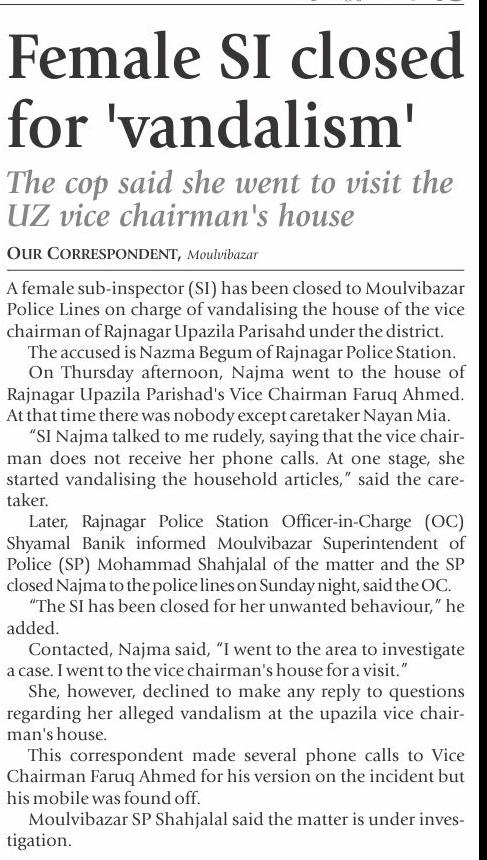 Female SI closed for 'vandalism'

The cop said she went to visit the UZ vice chairman's house

OUR CORRESPONDENT, Moulvibazar

A female sub-inspector (SI) has been closed to Moulvibazar Police Lines on charge of vandalising the house of the vice chairman of Rajnagar Upazila Parisahd under the district.

The accused is Nazma Begum of Rajnagar Police Station.

On Thursday afternoon, Najma went to the house of Rajnagar Upazila Parishad's Vice Chairman Faruq Ahmed. At that time there was nobody except caretaker Nayan Mia.

"SI Najma talked to me rudely, saying that the vice chairman does not receive her phone calls. At one stage, she started vandalising the household articles," said the caretaker.

Later, Rajnagar Police Station Officer-in-Charge (OC) Shyamal Banik informed Moulvibazar Superintendent of Police (SP) Mohammad Shahjalal of the matter and the SP closed Najma to the police lines on Sunday night, said the OC.

"The SI has been closed for her unwanted behaviour," he added.

Contacted, Najma said, "I went to the area to investigate a case. I went to the vice chairman's house for a visit."

She, however, declined to make any reply to questions regarding her alleged vandalism at the upazila vice chairman's house.

This correspondent made several phone calls to Vice Chairman Faruq Ahmed for his version on the incident but his mobile was found off.

Moulvibazar SP Shahjalal said the matter is under investigation.